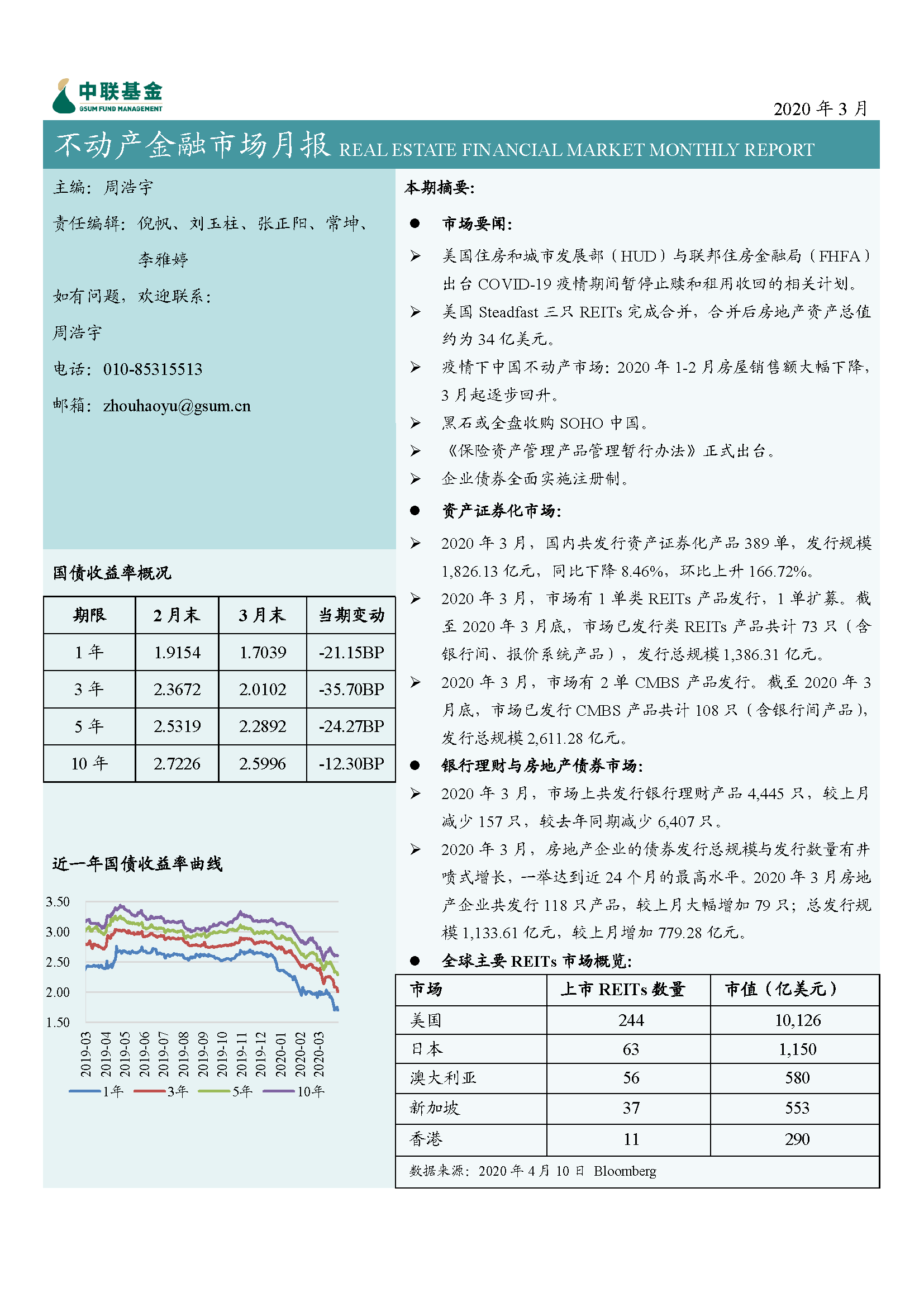 中联基金
GSUM FUND MANAGEMENT

2020 年 3 月

不动产金融市场月报 REAL ESTATE FINANCIAL MARKET MONTHLY REPORT

主编：周浩宇

责任编辑：倪帆、刘玉柱、张正阳、常坤、李雅婷

如有问题，欢迎联系：

周浩宇

电话：010-85315513

邮箱：zhouhaoyu@gsum.cn

国债收益率概况

| 期限 | 2 月末 | 3 月末 | 当期变动 |
|---|---|---|---|
| 1 年 | 1.9154 | 1.7039 | -21.15BP |
| 3 年 | 2.3672 | 2.0102 | -35.70BP |
| 5 年 | 2.5319 | 2.2892 | -24.27BP |
| 10 年 | 2.7226 | 2.5996 | -12.30BP |

近一年国债收益率曲线

3.50
3.00
2.50
2.00
1.50

2019-03 2019-04 2019-05 2019-06 2019-07 2019-08 2019-09 2019-10 2019-11 2019-12 2020-01 2020-02 2020-03

1年 3年 5年 10年

本期摘要：

● 市场要闻：

➢ 美国住房和城市发展部（HUD）与联邦住房金融局（FHFA）出台 COVID-19 疫情期间暂停止赎和租用收回的相关计划。

➢ 美国 Steadfast 三只 REITs 完成合并，合并后房地产资产总值约为 34 亿美元。

➢ 疫情下中国不动产市场：2020 年 1-2 月房屋销售额大幅下降，3 月起逐步回升。

➢ 黑石或全盘收购 SOHO 中国。

➢ 《保险资产管理产品管理暂行办法》正式出台。

➢ 企业债券全面实施注册制。

● 资产证券化市场：

➢ 2020 年 3 月，国内共发行资产证券化产品 389 单，发行规模 1,826.13 亿元，同比下降 8.46%，环比上升 166.72%。

➢ 2020 年 3 月，市场有 1 单类 REITs 产品发行，1 单扩募。截至 2020 年 3 月底，市场已发行类 REITs 产品共计 73 只（含银行间、报价系统产品），发行总规模 1,386.31 亿元。

➢ 2020 年 3 月，市场有 2 单 CMBS 产品发行。截至 2020 年 3 月底，市场已发行 CMBS 产品共计 108 只（含银行间产品），发行总规模 2,611.28 亿元。

● 银行理财与房地产债券市场：

➢ 2020 年 3 月，市场上共发行银行理财产品 4,445 只，较上月减少 157 只，较去年同期减少 6,407 只。

➢ 2020 年 3 月，房地产企业的债券发行总规模与发行数量有井喷式增长，一举达到近 24 个月的最高水平。2020 年 3 月房地产企业共发行 118 只产品，较上月大幅增加 79 只；总发行规模 1,133.61 亿元，较上月增加 779.28 亿元。

● 全球主要 REITs 市场概览：

| 市场 | 上市 REITs 数量 | 市值（亿美元） |
|---|---|---|
| 美国 | 244 | 10,126 |
| 日本 | 63 | 1,150 |
| 澳大利亚 | 56 | 580 |
| 新加坡 | 37 | 553 |
| 香港 | 11 | 290 |

数据来源：2020 年 4 月 10 日 Bloomberg